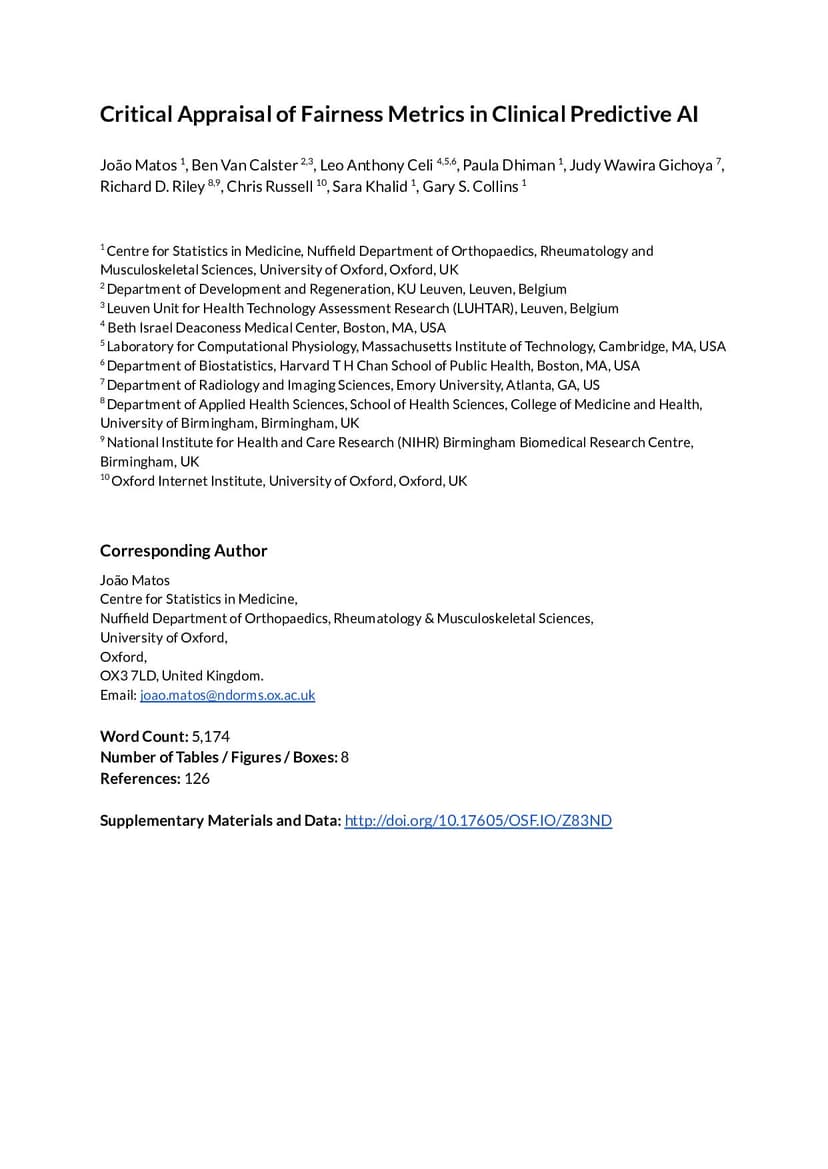 Critical Appraisal of Fairness Metrics in Clinical Predictive AI

João Matos $^{1}$, Ben Van Calster $^{2,3}$, Leo Anthony Celi $^{4,5,6}$, Paula Dhiman $^{1}$, Judy Wawira Gichoya $^{7}$, Richard D. Riley $^{8,9}$, Chris Russell $^{10}$, Sara Khalid $^{1}$, Gary S. Collins $^{1}$

$^{1}$ Centre for Statistics in Medicine, Nuffield Department of Orthopaedics, Rheumatology and Musculoskeletal Sciences, University of Oxford, Oxford, UK
$^{2}$ Department of Development and Regeneration, KU Leuven, Leuven, Belgium
$^{3}$ Leuven Unit for Health Technology Assessment Research (LUHTAR), Leuven, Belgium
$^{4}$ Beth Israel Deaconess Medical Center, Boston, MA, USA
$^{5}$ Laboratory for Computational Physiology, Massachusetts Institute of Technology, Cambridge, MA, USA
$^{6}$ Department of Biostatistics, Harvard T H Chan School of Public Health, Boston, MA, USA
$^{7}$ Department of Radiology and Imaging Sciences, Emory University, Atlanta, GA, US
$^{8}$ Department of Applied Health Sciences, School of Health Sciences, College of Medicine and Health, University of Birmingham, Birmingham, UK
$^{9}$ National Institute for Health and Care Research (NIHR) Birmingham Biomedical Research Centre, Birmingham, UK
$^{10}$ Oxford Internet Institute, University of Oxford, Oxford, UK

Corresponding Author
João Matos
Centre for Statistics in Medicine,
Nuffield Department of Orthopaedics, Rheumatology & Musculoskeletal Sciences,
University of Oxford,
Oxford,
OX3 7LD, United Kingdom.
Email: joao.matos@ndorms.ox.ac.uk

Word Count: 5,174
Number of Tables / Figures / Boxes: 8
References: 126

Supplementary Materials and Data: http://doi.org/10.17605/OSF.IO/Z83ND